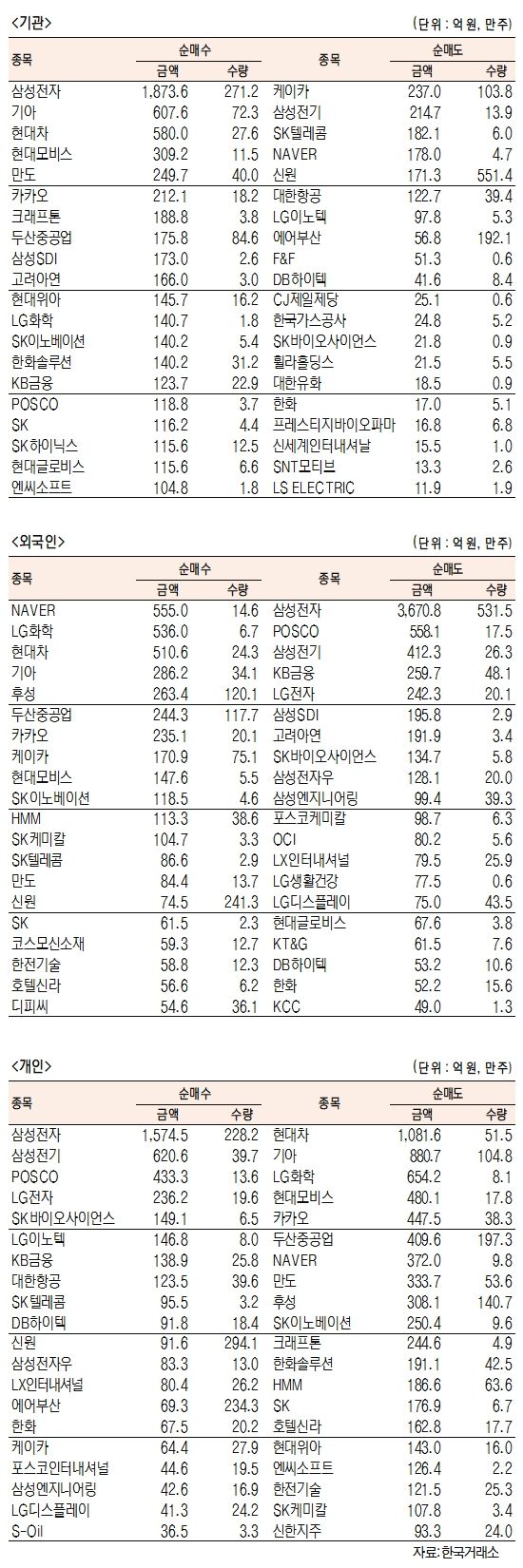 <기관>

(단위 : 억 원, 만주)

| 종목 | 순매수 금액 | 순매수 수량 | 종목 | 순매도 금액 | 순매도 수량 |
|---|---|---|---|---|---|
| 삼성전자 | 1,873.6 | 271.2 | 케이카 | 237.0 | 103.8 |
| 기아 | 607.6 | 72.3 | 삼성전기 | 214.7 | 13.9 |
| 현대차 | 580.0 | 27.6 | SK텔레콤 | 182.1 | 6.0 |
| 현대모비스 | 309.2 | 11.5 | NAVER | 178.0 | 4.7 |
| 만도 | 249.7 | 40.0 | 신원 | 171.3 | 551.4 |
| 카카오 | 212.1 | 18.2 | 대한항공 | 122.7 | 39.4 |
| 크래프톤 | 188.8 | 3.8 | LG이노텍 | 97.8 | 5.3 |
| 두산중공업 | 175.8 | 84.6 | 에어부산 | 56.8 | 192.1 |
| 삼성SDI | 173.0 | 2.6 | F&F | 51.3 | 0.6 |
| 고려아연 | 166.0 | 3.0 | DB하이텍 | 41.6 | 8.4 |
| 현대위아 | 145.7 | 16.2 | CJ제일제당 | 25.1 | 0.6 |
| LG화학 | 140.7 | 1.8 | 한국가스공사 | 24.8 | 5.2 |
| SK이노베이션 | 140.2 | 5.4 | SK바이오사이언스 | 21.8 | 0.9 |
| 한화솔루션 | 140.2 | 31.2 | 휠라홀딩스 | 21.5 | 5.5 |
| KB금융 | 123.7 | 22.9 | 대한유화 | 18.5 | 0.9 |
| POSCO | 118.8 | 3.7 | 한화 | 17.0 | 5.1 |
| SK | 116.2 | 4.4 | 프레스티지바이오파마 | 16.8 | 6.8 |
| SK하이닉스 | 115.6 | 12.5 | 신세계인터내셔날 | 15.5 | 1.0 |
| 현대글로비스 | 115.6 | 6.6 | SNT모티브 | 13.3 | 2.6 |
| 엔씨소프트 | 104.8 | 1.8 | LS ELECTRIC | 11.9 | 1.9 |

<외국인>

(단위 : 억 원, 만주)

| 종목 | 순매수 금액 | 순매수 수량 | 종목 | 순매도 금액 | 순매도 수량 |
|---|---|---|---|---|---|
| NAVER | 555.0 | 14.6 | 삼성전자 | 3,670.8 | 531.5 |
| LG화학 | 536.0 | 6.7 | POSCO | 558.1 | 17.5 |
| 현대차 | 510.6 | 24.3 | 삼성전기 | 412.3 | 26.3 |
| 기아 | 286.2 | 34.1 | KB금융 | 259.7 | 48.1 |
| 후성 | 263.4 | 120.1 | LG전자 | 242.3 | 20.1 |
| 두산중공업 | 244.3 | 117.7 | 삼성SDI | 195.8 | 2.9 |
| 카카오 | 235.1 | 20.1 | 고려아연 | 191.9 | 3.4 |
| 케이카 | 170.9 | 75.1 | SK바이오사이언스 | 134.7 | 5.8 |
| 현대모비스 | 147.6 | 5.5 | 삼성전자우 | 128.1 | 20.0 |
| SK이노베이션 | 118.5 | 4.6 | 삼성엔지니어링 | 99.4 | 39.3 |
| HMM | 113.3 | 38.6 | 포스코케미칼 | 98.7 | 6.3 |
| SK케미칼 | 104.7 | 3.3 | OCI | 80.2 | 5.6 |
| SK텔레콤 | 86.6 | 2.9 | LX인터내셔널 | 79.5 | 25.9 |
| 만도 | 84.4 | 13.7 | LG생활건강 | 77.5 | 0.6 |
| 신원 | 74.5 | 241.3 | LG디스플레이 | 75.0 | 43.5 |
| SK | 61.5 | 2.3 | 현대글로비스 | 67.6 | 3.8 |
| 코스모신소재 | 59.3 | 12.7 | KT&G | 61.5 | 7.6 |
| 한전기술 | 58.8 | 12.3 | DB하이텍 | 53.2 | 10.6 |
| 호텔신라 | 56.6 | 6.2 | 한화 | 52.2 | 15.6 |
| 디피씨 | 54.6 | 36.1 | KCC | 49.0 | 1.3 |

<개인>

(단위 : 억 원, 만주)

| 종목 | 순매수 금액 | 순매수 수량 | 종목 | 순매도 금액 | 순매도 수량 |
|---|---|---|---|---|---|
| 삼성전자 | 1,574.5 | 228.2 | 현대차 | 1,081.6 | 51.5 |
| 삼성전기 | 620.6 | 39.7 | 기아 | 880.7 | 104.8 |
| POSCO | 433.3 | 13.6 | LG화학 | 654.2 | 8.1 |
| LG전자 | 236.2 | 19.6 | 현대모비스 | 480.1 | 17.8 |
| SK바이오사이언스 | 149.1 | 6.5 | 카카오 | 447.5 | 38.3 |
| LG이노텍 | 146.8 | 8.0 | 두산중공업 | 409.6 | 197.3 |
| KB금융 | 138.9 | 25.8 | NAVER | 372.0 | 9.8 |
| 대한항공 | 123.5 | 39.6 | 만도 | 333.7 | 53.6 |
| SK텔레콤 | 95.5 | 3.2 | 후성 | 308.1 | 140.7 |
| DB하이텍 | 91.8 | 18.4 | SK이노베이션 | 250.4 | 9.6 |
| 신원 | 91.6 | 294.1 | 크래프톤 | 244.6 | 4.9 |
| 삼성전자우 | 83.3 | 13.0 | 한화솔루션 | 191.1 | 42.5 |
| LX인터내셔널 | 80.4 | 26.2 | HMM | 186.6 | 63.6 |
| 에어부산 | 69.3 | 234.3 | SK | 176.9 | 6.7 |
| 한화 | 67.5 | 20.2 | 호텔신라 | 162.8 | 17.7 |
| 케이카 | 64.4 | 27.9 | 현대위아 | 143.0 | 16.0 |
| 포스코인터내셔널 | 44.6 | 19.5 | 엔씨소프트 | 126.4 | 2.2 |
| 삼성엔지니어링 | 42.6 | 16.9 | 한전기술 | 121.5 | 25.3 |
| LG디스플레이 | 41.3 | 24.2 | SK케미칼 | 107.8 | 3.4 |
| S-Oil | 36.5 | 3.3 | 신한지주 | 93.3 | 24.0 |

자료: 한국거래소